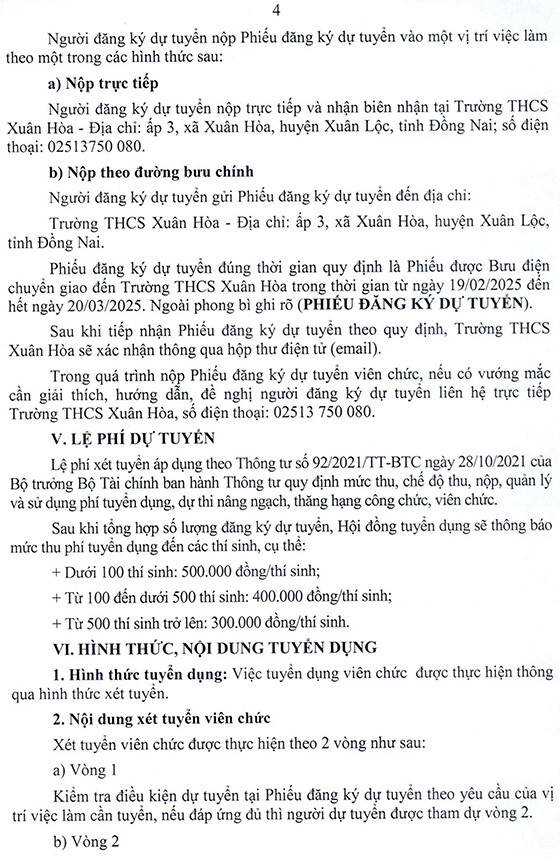 4

Người đăng ký dự tuyển nộp Phiếu đăng ký dự tuyển vào một vị trí việc làm theo một trong các hình thức sau:

a) Nộp trực tiếp

Người đăng ký dự tuyển nộp trực tiếp và nhận biên nhận tại Trường THCS Xuân Hòa - Địa chỉ: ấp 3, xã Xuân Hòa, huyện Xuân Lộc, tỉnh Đồng Nai; số điện thoại: 02513750 080.

b) Nộp theo đường bưu chính

Người đăng ký dự tuyển gửi Phiếu đăng ký dự tuyển đến địa chỉ:

Trường THCS Xuân Hòa - Địa chỉ: ấp 3, xã Xuân Hòa, huyện Xuân Lộc, tỉnh Đồng Nai.

Phiếu đăng ký dự tuyển đúng thời gian quy định là Phiếu được Bưu điện chuyển giao đến Trường THCS Xuân Hòa trong thời gian từ ngày 19/02/2025 đến hết ngày 20/03/2025. Ngoài phong bì ghi rõ (PHIẾU ĐĂNG KÝ DỰ TUYỂN).

Sau khi tiếp nhận Phiếu đăng ký dự tuyển theo quy định, Trường THCS Xuân Hòa sẽ xác nhận thông qua hộp thư điện tử (email).

Trong quá trình nộp Phiếu đăng ký dự tuyển viên chức, nếu có vướng mắc cần giải thích, hướng dẫn, đề nghị người đăng ký dự tuyển liên hệ trực tiếp Trường THCS Xuân Hòa, số điện thoại: 02513 750 080.

V. LỆ PHÍ DỰ TUYỂN

Lệ phí xét tuyển áp dụng theo Thông tư số 92/2021/TT-BTC ngày 28/10/2021 của Bộ trưởng Bộ Tài chính ban hành Thông tư quy định mức thu, chế độ thu, nộp, quản lý và sử dụng phí tuyển dụng, dự thi nâng ngạch, thăng hạng công chức, viên chức.

Sau khi tổng hợp số lượng đăng ký dự tuyển, Hội đồng tuyển dụng sẽ thông báo mức thu phí tuyển dụng đến các thí sinh, cụ thể:

+ Dưới 100 thí sinh: 500.000 đồng/thí sinh;

+ Từ 100 đến dưới 500 thí sinh: 400.000 đồng/thí sinh;

+ Từ 500 thí sinh trở lên: 300.000 đồng/thí sinh.

VI. HÌNH THỨC, NỘI DUNG TUYỂN DỤNG

1. Hình thức tuyển dụng: Việc tuyển dụng viên chức được thực hiện thông qua hình thức xét tuyển.

2. Nội dung xét tuyển viên chức

Xét tuyển viên chức được thực hiện theo 2 vòng như sau:

a) Vòng 1

Kiểm tra điều kiện dự tuyển tại Phiếu đăng ký dự tuyển theo yêu cầu của vị trí việc làm cần tuyển, nếu đáp ứng đủ thì người dự tuyển được tham dự vòng 2.

b) Vòng 2